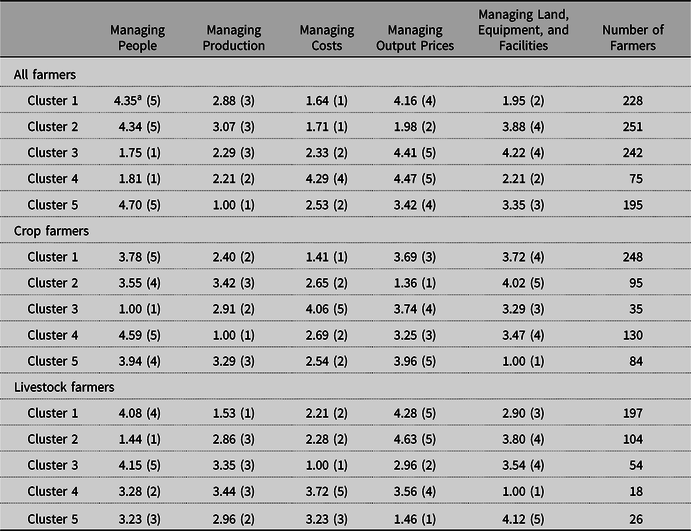 | | Managing People | Managing Production | Managing Costs | Managing Output Prices | Managing Land, Equipment, and Facilities | Number of Farmers |
|---|---|---|---|---|---|---|
| All farmers | | | | | | |
| Cluster 1 | 4.35$^a$ (5) | 2.88 (3) | 1.64 (1) | 4.16 (4) | 1.95 (2) | 228 |
| Cluster 2 | 4.34 (5) | 3.07 (3) | 1.71 (1) | 1.98 (2) | 3.88 (4) | 251 |
| Cluster 3 | 1.75 (1) | 2.29 (3) | 2.33 (2) | 4.41 (5) | 4.22 (4) | 242 |
| Cluster 4 | 1.81 (1) | 2.21 (2) | 4.29 (4) | 4.47 (5) | 2.21 (2) | 75 |
| Cluster 5 | 4.70 (5) | 1.00 (1) | 2.53 (2) | 3.42 (4) | 3.35 (3) | 195 |
| Crop farmers | | | | | | |
| Cluster 1 | 3.78 (5) | 2.40 (2) | 1.41 (1) | 3.69 (3) | 3.72 (4) | 248 |
| Cluster 2 | 3.55 (4) | 3.42 (3) | 2.65 (2) | 1.36 (1) | 4.02 (5) | 95 |
| Cluster 3 | 1.00 (1) | 2.91 (2) | 4.06 (5) | 3.74 (4) | 3.29 (3) | 35 |
| Cluster 4 | 4.59 (5) | 1.00 (1) | 2.69 (2) | 3.25 (3) | 3.47 (4) | 130 |
| Cluster 5 | 3.94 (4) | 3.29 (3) | 2.54 (2) | 3.96 (5) | 1.00 (1) | 84 |
| Livestock farmers | | | | | | |
| Cluster 1 | 4.08 (4) | 1.53 (1) | 2.21 (2) | 4.28 (5) | 2.90 (3) | 197 |
| Cluster 2 | 1.44 (1) | 2.86 (3) | 2.28 (2) | 4.63 (5) | 3.80 (4) | 104 |
| Cluster 3 | 4.15 (5) | 3.35 (3) | 1.00 (1) | 2.96 (2) | 3.54 (4) | 54 |
| Cluster 4 | 3.28 (2) | 3.44 (3) | 3.72 (5) | 3.56 (4) | 1.00 (1) | 18 |
| Cluster 5 | 3.23 (3) | 2.96 (2) | 3.23 (3) | 1.46 (1) | 4.12 (5) | 26 |